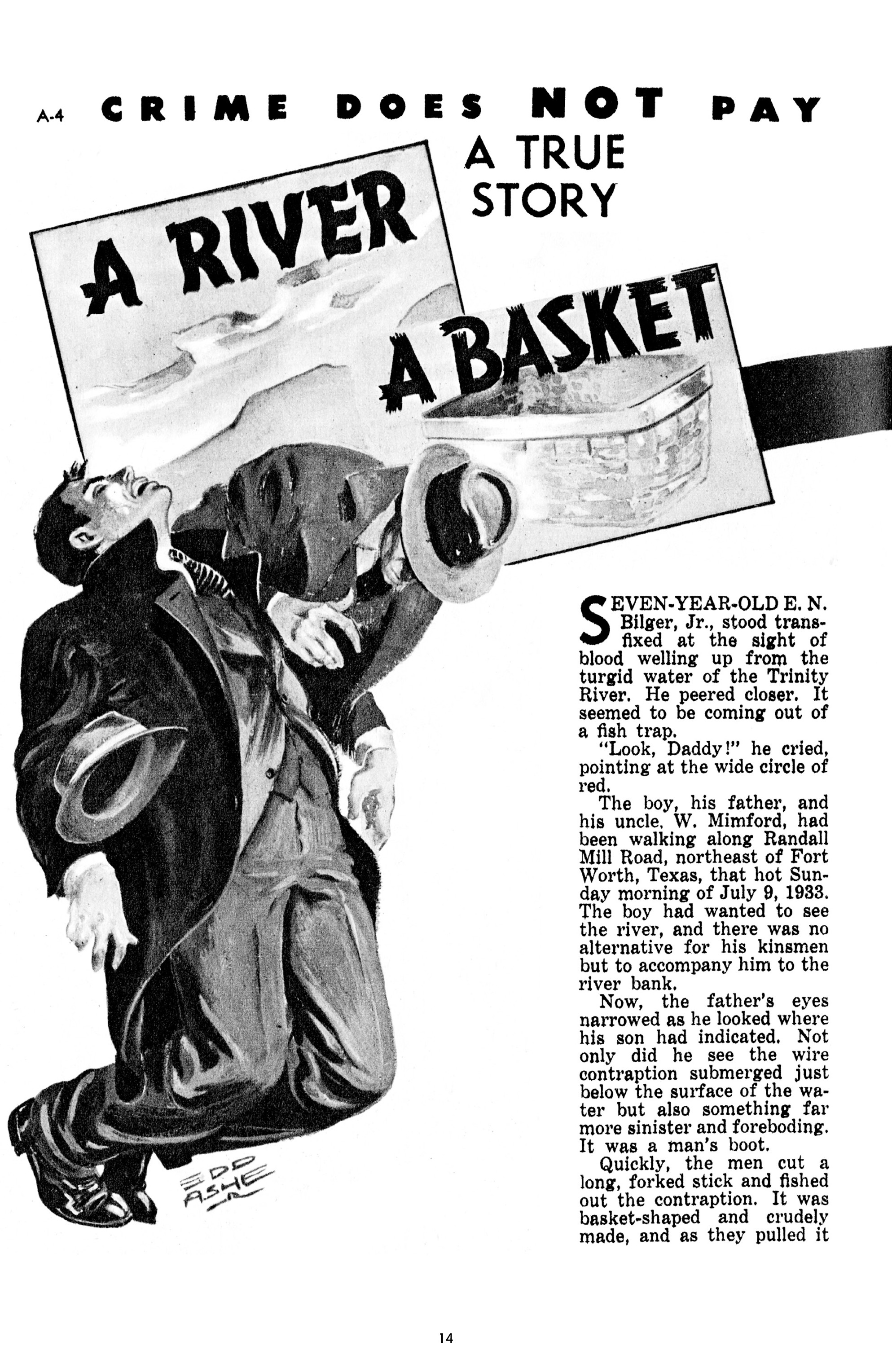 A-4 CRIME DOES NOT PAY

A TRUE STORY

A RIVER

A BASKET

EDD ASHE JR

SEVEN-YEAR-OLD E. N. Bilger, Jr., stood transfixed at the sight of blood welling up from the turgid water of the Trinity River. He peered closer. It seemed to be coming out of a fish trap.

"Look, Daddy!" he cried, pointing at the wide circle of red.

The boy, his father, and his uncle, W. Mimford, had been walking along Randall Mill Road, northeast of Fort Worth, Texas, that hot Sunday morning of July 9, 1933. The boy had wanted to see the river, and there was no alternative for his kinsmen but to accompany him to the river bank.

Now, the father's eyes narrowed as he looked where his son had indicated. Not only did he see the wire contraption submerged just below the surface of the water but also something far more sinister and foreboding. It was a man's boot.

Quickly, the men cut a long, forked stick and fished out the contraption. It was basket-shaped and crudely made, and as they pulled it

14